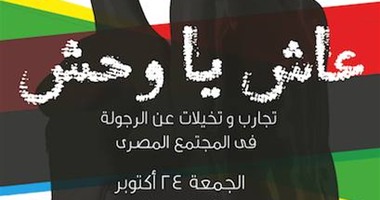 عاش يا وحش
تجارب و تخيلات عن الرجولة فى المجتمع المصرى
الجمعة ٢٤ أكتوبر